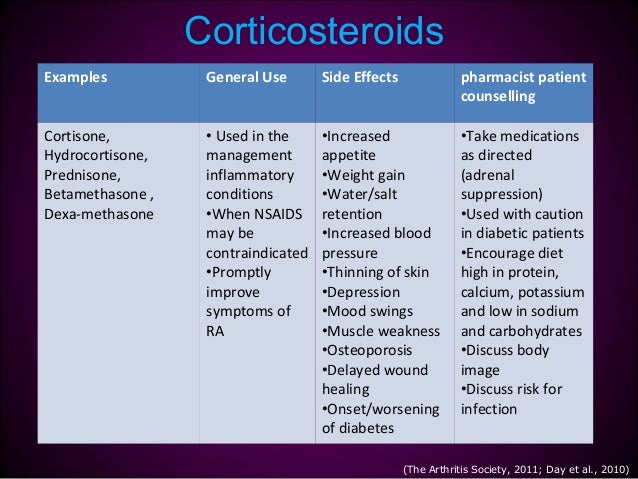 Corticosteroids

| Examples | General Use | Side Effects | pharmacist patient counselling |
|---|---|---|---|
| Cortisone, Hydrocortisone, Prednisone, Betamethasone , Dexa-methasone | • Used in the management inflammatory conditions •When NSAIDS may be contraindicated •Promptly improve symptoms of RA | •Increased appetite •Weight gain •Water/salt retention •Increased blood pressure •Thinning of skin •Depression •Mood swings •Muscle weakness •Osteoporosis •Delayed wound healing •Onset/worsening of diabetes | •Take medications as directed (adrenal suppression) •Used with caution in diabetic patients •Encourage diet high in protein, calcium, potassium and low in sodium and carbohydrates •Discuss body image •Discuss risk for infection |

(The Arthritis Society, 2011; Day et al., 2010)